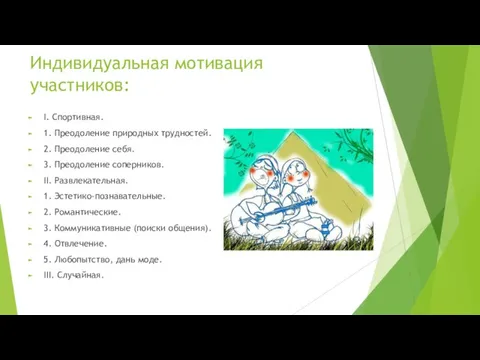 Индивидуальная мотивация участников:

I. Спортивная.

1. Преодоление природных трудностей.

2. Преодоление себя.

3. Преодоление соперников.

II. Развлекательная.

1. Эстетико-познавательные.

2. Романтические.

3. Коммуникативные (поиски общения).

4. Отвлечение.

5. Любопытство, дань моде.

III. Случайная.